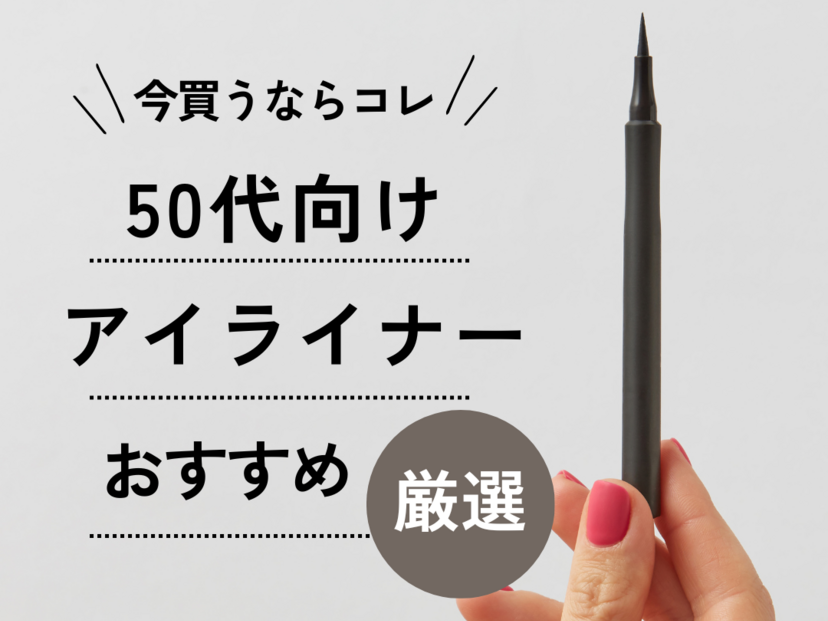 今買うならコレ

50代向け

アイライナー

おすすめ

厳選